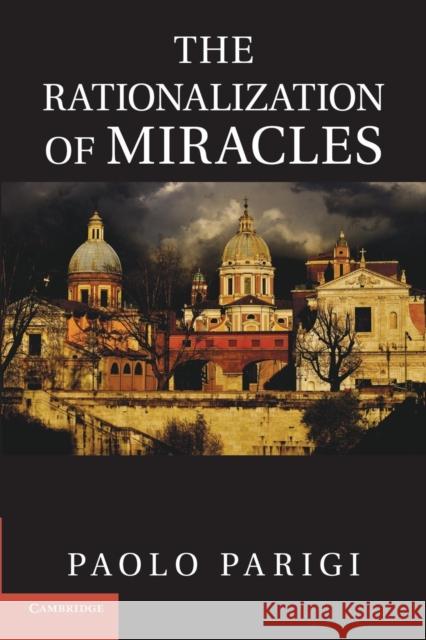 THE RATIONALIZATION OF MIRACLES

PAOLO PARIGI

CAMBRIDGE